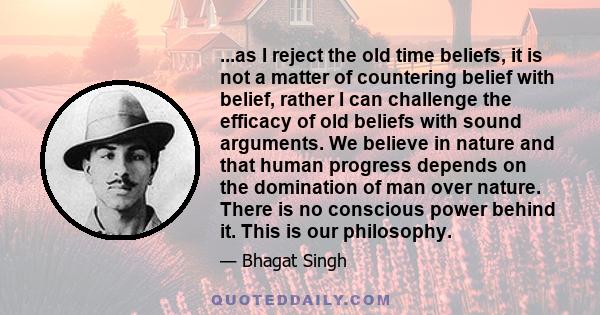 ...as I reject the old time beliefs, it is not a matter of countering belief with belief, rather I can challenge the efficacy of old beliefs with sound arguments. We believe in nature and that human progress depends on the domination of man over nature. There is no conscious power behind it. This is our philosophy.

— Bhagat Singh

QUOTEDDAILY.COM